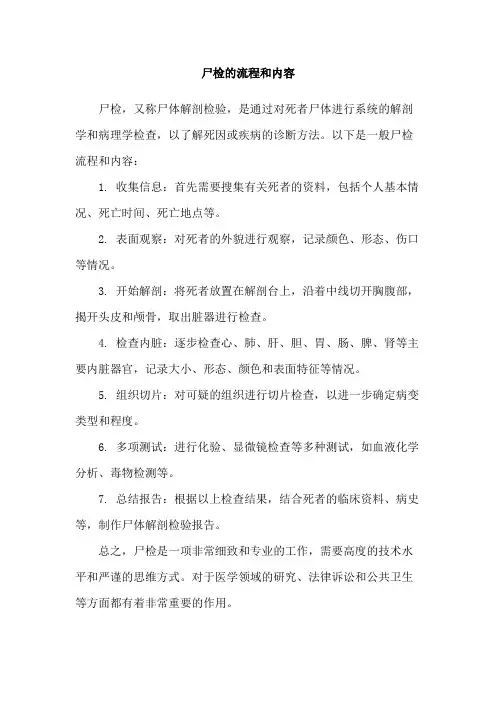 尸检的流程和内容

尸检，又称尸体解剖检验，是通过对死者尸体进行系统的解剖学和病理学检查，以了解死因或疾病的诊断方法。以下是一般尸检流程和内容：

1. 收集信息：首先需要搜集有关死者的资料，包括个人基本情况、死亡时间、死亡地点等。

2. 表面观察：对死者的外貌进行观察，记录颜色、形态、伤口等情况。

3. 开始解剖：将死者放置在解剖台上，沿着中线切开胸腹部，揭开头皮和颅骨，取出脏器进行检查。

4. 检查内脏：逐步检查心、肺、肝、胆、胃、肠、脾、肾等主要内脏器官，记录大小、形态、颜色和表面特征等情况。

5. 组织切片：对可疑的组织进行切片检查，以进一步确定病变类型和程度。

6. 多项测试：进行化验、显微镜检查等多种测试，如血液化学分析、毒物检测等。

7. 总结报告：根据以上检查结果，结合死者的临床资料、病史等，制作尸体解剖检验报告。

总之，尸检是一项非常细致和专业的工作，需要高度的技术水平和严谨的思维方式。对于医学领域的研究、法律诉讼和公共卫生等方面都有着非常重要的作用。